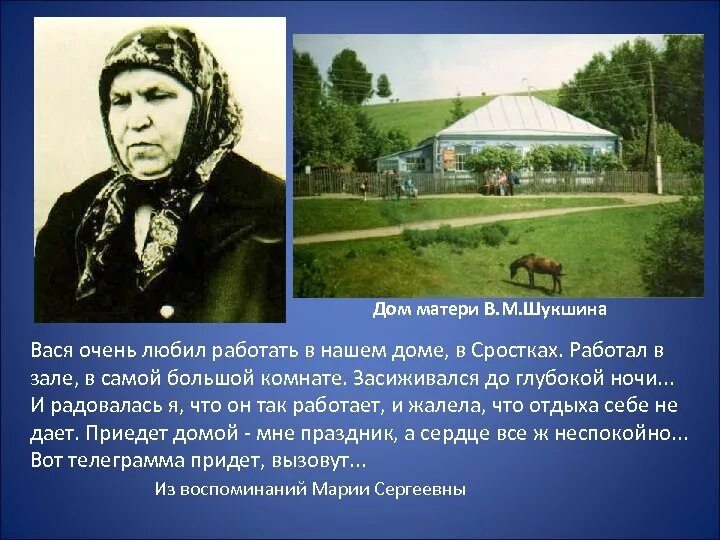 Дом матери В.М.Шукшина

Вася очень любил работать в нашем доме, в Сростках. Работал в зале, в самой большой комнате. Засиживался до глубокой ночи... И радовалась я, что он так работает, и жалела, что отдыха себе не дает. Приедет домой - мне праздник, а сердце все ж неспокойно... Вот телеграмма придет, вызовут...

Из воспоминаний Марии Сергеевны